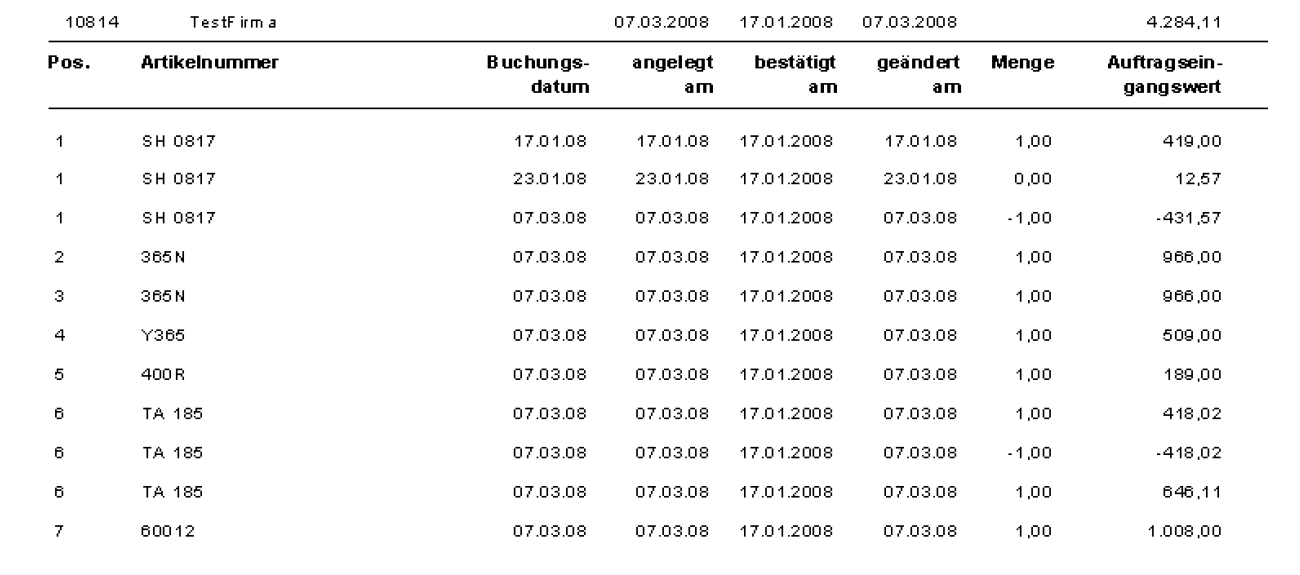 10814 TestFirma 07.03.2008 17.01.2008 07.03.2008 4.284,11

| Pos. | Artikelnummer | Buchungsdatum | angelegt am | bestätigt am | geändert am | Menge | Auftragseingangswert |
|---|---|---|---|---|---|---|---|
| 1 | SH 0817 | 17.01.08 | 17.01.08 | 17.01.2008 | 17.01.08 | 1,00 | 419,00 |
| 1 | SH 0817 | 23.01.08 | 23.01.08 | 17.01.2008 | 23.01.08 | 0,00 | 12,57 |
| 1 | SH 0817 | 07.03.08 | 07.03.08 | 17.01.2008 | 07.03.08 | -1,00 | -431,57 |
| 2 | 365N | 07.03.08 | 07.03.08 | 17.01.2008 | 07.03.08 | 1,00 | 966,00 |
| 3 | 365N | 07.03.08 | 07.03.08 | 17.01.2008 | 07.03.08 | 1,00 | 966,00 |
| 4 | Y365 | 07.03.08 | 07.03.08 | 17.01.2008 | 07.03.08 | 1,00 | 509,00 |
| 5 | 400R | 07.03.08 | 07.03.08 | 17.01.2008 | 07.03.08 | 1,00 | 189,00 |
| 6 | TA 185 | 07.03.08 | 07.03.08 | 17.01.2008 | 07.03.08 | 1,00 | 418,02 |
| 6 | TA 185 | 07.03.08 | 07.03.08 | 17.01.2008 | 07.03.08 | -1,00 | -418,02 |
| 6 | TA 185 | 07.03.08 | 07.03.08 | 17.01.2008 | 07.03.08 | 1,00 | 646,11 |
| 7 | 60012 | 07.03.08 | 07.03.08 | 17.01.2008 | 07.03.08 | 1,00 | 1.008,00 |